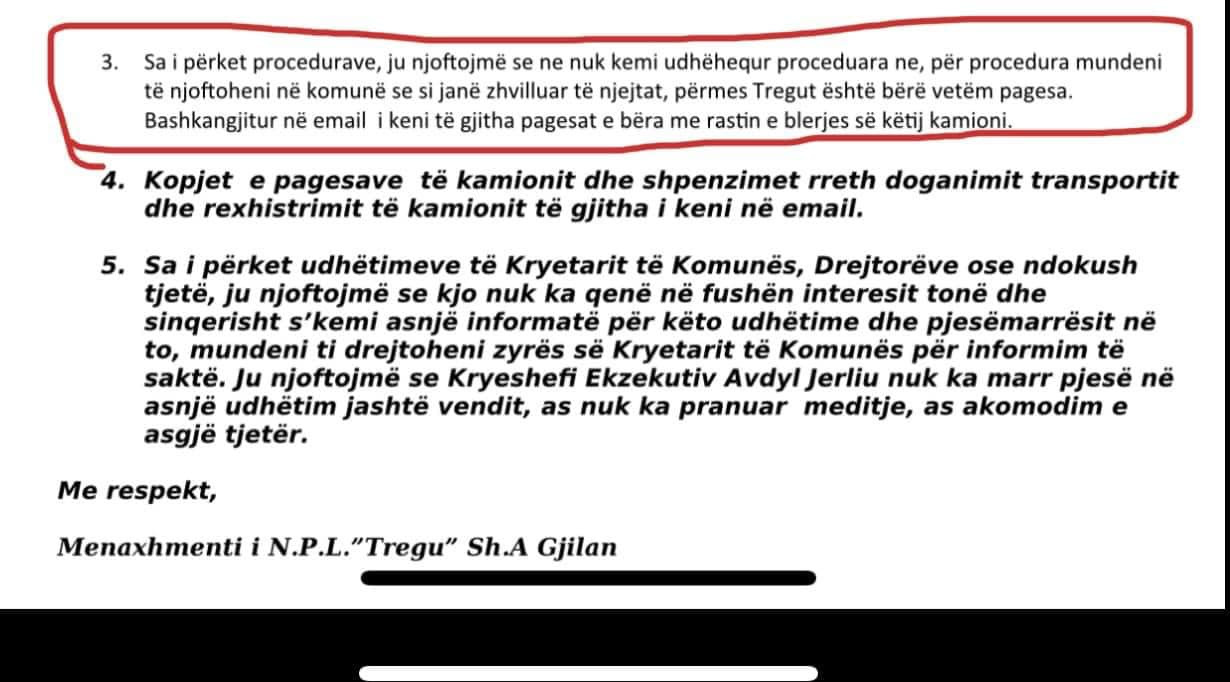 3. Sa i përket procedurave, ju njoftojmë se ne nuk kemi udhëhequr proceduara ne, për procedura mundeni të njoftoheni në komunë se si janë zhvilluar të njejtat, përmes Tregut është bërë vetëm pagesa. Bashkangjitur në email i keni të gjitha pagesat e bëra me rastin e blerjes së këtij kamioni.

4. Kopjet e pagesave të kamionit dhe shpenzimet rreth doganimit transportit dhe rexhistrimit të kamionit të gjitha i keni në email.

5. Sa i përket udhëtimeve të Kryetarit të Komunës, Drejtorëve ose ndokush tjetë, ju njoftojmë se kjo nuk ka qenë në fushën interesit tonë dhe sinqerisht s'kemi asnjë informatë për këto udhëtime dhe pjesëmarrësit në to, mundeni ti drejtoheni zyrës së Kryetarit të Komunës për informim të saktë. Ju njoftojmë se Kryeshefi Ekzekutiv Avdyl Jerliu nuk ka marr pjesë në asnjë udhëtim jashtë vendit, as nuk ka pranuar meditje, as akomodim e asgjë tjetër.

Me respekt,

Menaxhmenti i N.P.L."Tregu" Sh.A Gjilan